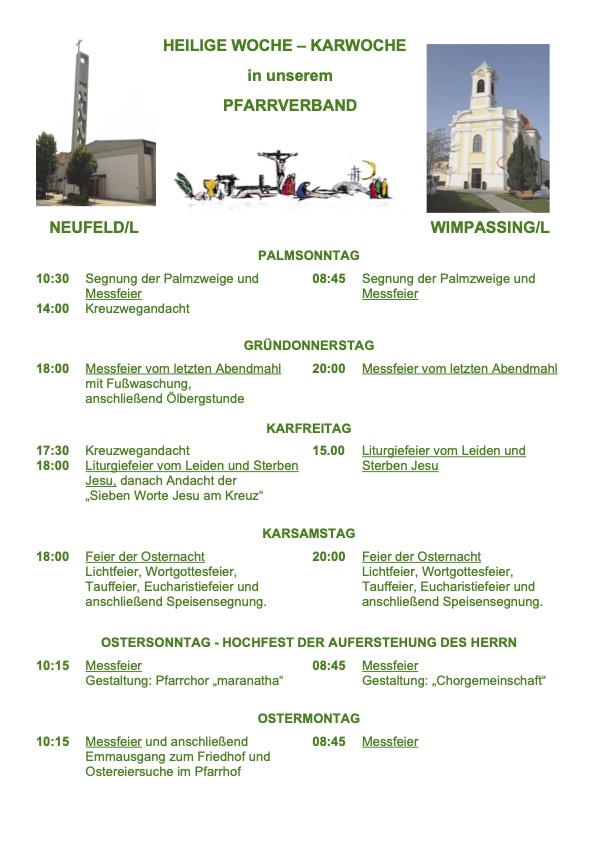 HEILIGE WOCHE – KARWOCHE

in unserem

PFARRVERBAND

NEUFELD/L

WIMPASSING/L

PALMSONNTAG

10:30 Segnung der Palmzweige und Messfeier
14:00 Kreuzwegandacht

08:45 Segnung der Palmzweige und Messfeier

GRÜNDONNERSTAG

18:00 Messfeier vom letzten Abendmahl mit Fußwaschung, anschließend Ölbergstunde

20:00 Messfeier vom letzten Abendmahl

KARFREITAG

17:30 Kreuzwegandacht
18:00 Liturgiefeier vom Leiden und Sterben Jesu, danach Andacht der „Sieben Worte Jesu am Kreuz“

15.00 Liturgiefeier vom Leiden und Sterben Jesu

KARSAMSTAG

18:00 Feier der Osternacht Lichtfeier, Wortgottesfeier, Tauffeier, Eucharistiefeier und anschließend Speisensegnung.

20:00 Feier der Osternacht Lichtfeier, Wortgottesfeier, Tauffeier, Eucharistiefeier und anschließend Speisensegnung.

OSTERSONNTAG - HOCHFEST DER AUFERSTEHUNG DES HERRN

10:15 Messfeier Gestaltung: Pfarrchor „maranatha“

08:45 Messfeier Gestaltung: „Chorgemeinschaft“

OSTERMONTAG

10:15 Messfeier und anschließend Emmausgang zum Friedhof und Ostereiersuche im Pfarrhof

08:45 Messfeier